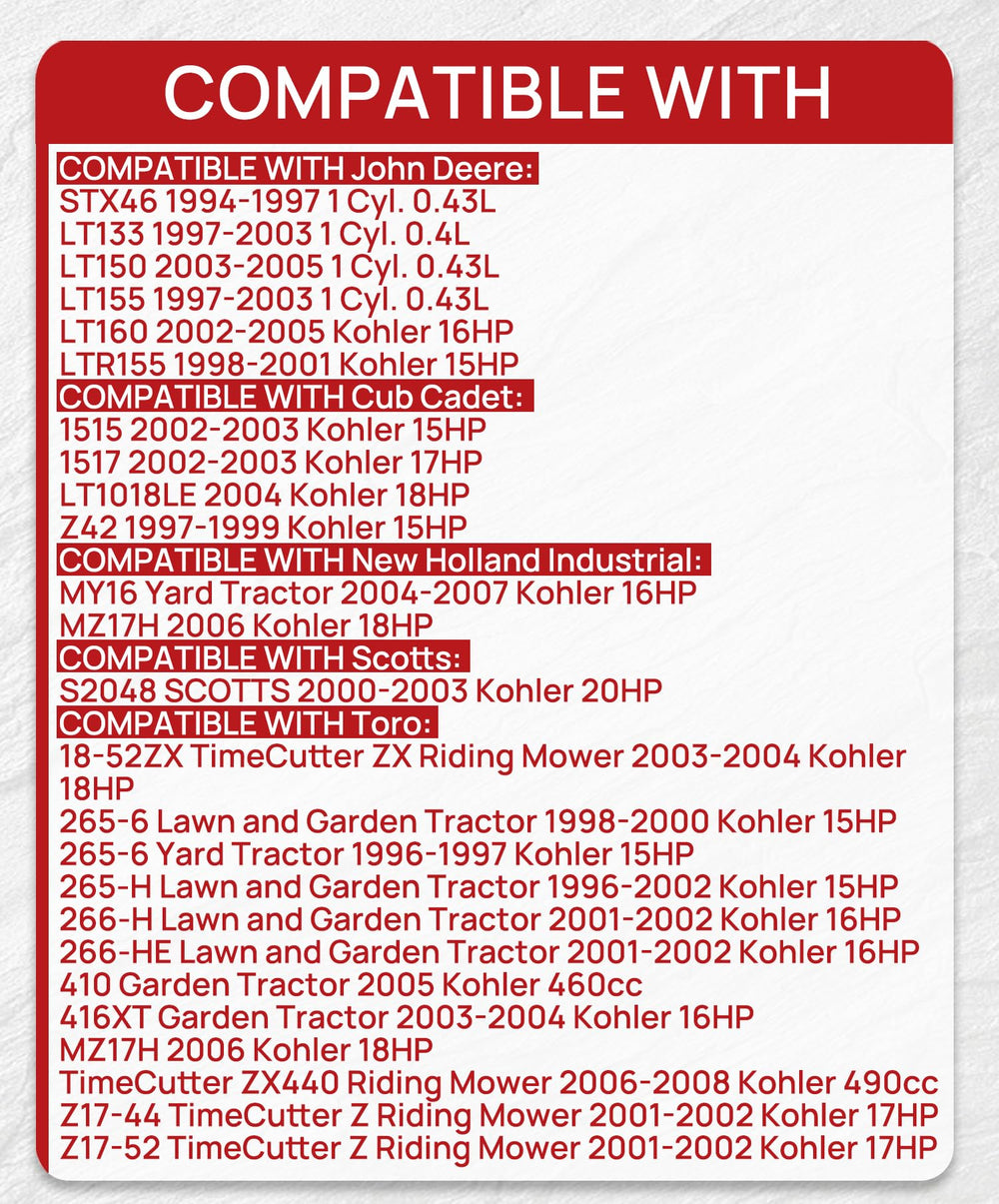 COMPATIBLE WITH

COMPATIBLE WITH John Deere:
STX46 1994-1997 1 Cyl. 0.43L
LT133 1997-2003 1 Cyl. 0.4L
LT150 2003-2005 1 Cyl. 0.43L
LT155 1997-2003 1 Cyl. 0.43L
LT160 2002-2005 Kohler 16HP
LTR155 1998-2001 Kohler 15HP
COMPATIBLE WITH Cub Cadet:
1515 2002-2003 Kohler 15HP
1517 2002-2003 Kohler 17HP
LT1018LE 2004 Kohler 18HP
Z42 1997-1999 Kohler 15HP
COMPATIBLE WITH New Holland Industrial:
MY16 Yard Tractor 2004-2007 Kohler 16HP
MZ17H 2006 Kohler 18HP
COMPATIBLE WITH Scotts:
S2048 SCOTTS 2000-2003 Kohler 20HP
COMPATIBLE WITH Toro:
18-52ZX TimeCutter ZX Riding Mower 2003-2004 Kohler 18HP
265-6 Lawn and Garden Tractor 1998-2000 Kohler 15HP
265-6 Yard Tractor 1996-1997 Kohler 15HP
265-H Lawn and Garden Tractor 1996-2002 Kohler 15HP
266-H Lawn and Garden Tractor 2001-2002 Kohler 16HP
266-HE Lawn and Garden Tractor 2001-2002 Kohler 16HP
410 Garden Tractor 2005 Kohler 460cc
416XT Garden Tractor 2003-2004 Kohler 16HP
MZ17H 2006 Kohler 18HP
TimeCutter ZX440 Riding Mower 2006-2008 Kohler 490cc
Z17-44 TimeCutter Z Riding Mower 2001-2002 Kohler 17HP
Z17-52 TimeCutter Z Riding Mower 2001-2002 Kohler 17HP